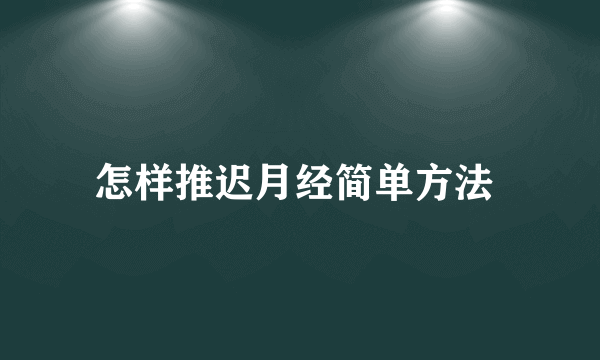 怎样推迟月经简单方法